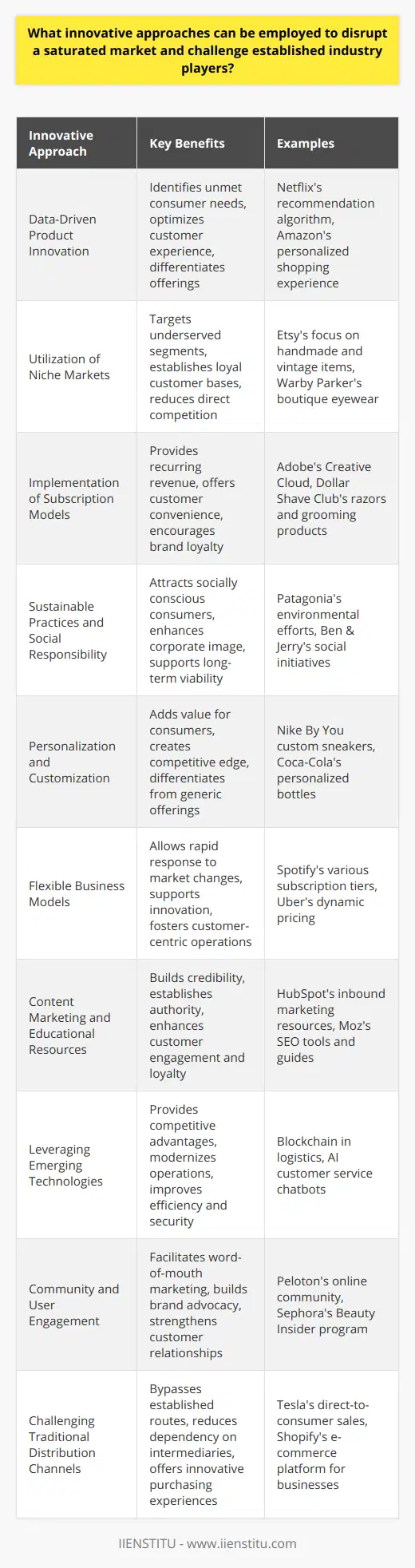 What innovative approaches can be employed to disrupt a saturated market and challenge established industry players?

| Innovative Approach | Key Benefits | Examples |
|---|---|---|
| Data-Driven Product Innovation | Identifies unmet consumer needs, optimizes customer experience, differentiates offerings | Netflix's recommendation algorithm, Amazon's personalized shopping experience |
| Utilization of Niche Markets | Targets underserved segments, establishes loyal customer bases, reduces direct competition | Etsy's focus on handmade and vintage items, Warby Parker's boutique eyewear |
| Implementation of Subscription Models | Provides recurring revenue, offers customer convenience, encourages brand loyalty | Adobe's Creative Cloud, Dollar Shave Club's razors and grooming products |
| Sustainable Practices and Social Responsibility | Attracts socially conscious consumers, enhances corporate image, supports long-term viability | Patagonia's environmental efforts, Ben & Jerry's social initiatives |
| Personalization and Customization | Adds value for consumers, creates competitive edge, differentiates from generic offerings | Nike By You custom sneakers, Coca-Cola's personalized bottles |
| Flexible Business Models | Allows rapid response to market changes, supports innovation, fosters customer-centric operations | Spotify's various subscription tiers, Uber's dynamic pricing |
| Content Marketing and Educational Resources | Builds credibility, establishes authority, enhances customer engagement and loyalty | HubSpot's inbound marketing resources, Moz's SEO tools and guides |
| Leveraging Emerging Technologies | Provides competitive advantages, modernizes operations, improves efficiency and security | Blockchain in logistics, AI customer service chatbots |
| Community and User Engagement | Facilitates word-of-mouth marketing, builds brand advocacy, strengthens customer relationships | Peloton's online community, Sephora's Beauty Insider program |
| Challenging Traditional Distribution Channels | Bypasses established routes, reduces dependency on intermediaries, offers innovative purchasing experiences | Tesla's direct-to-consumer sales, Shopify's e-commerce platform for businesses |

IIENSTITU - www.iienstitu.com